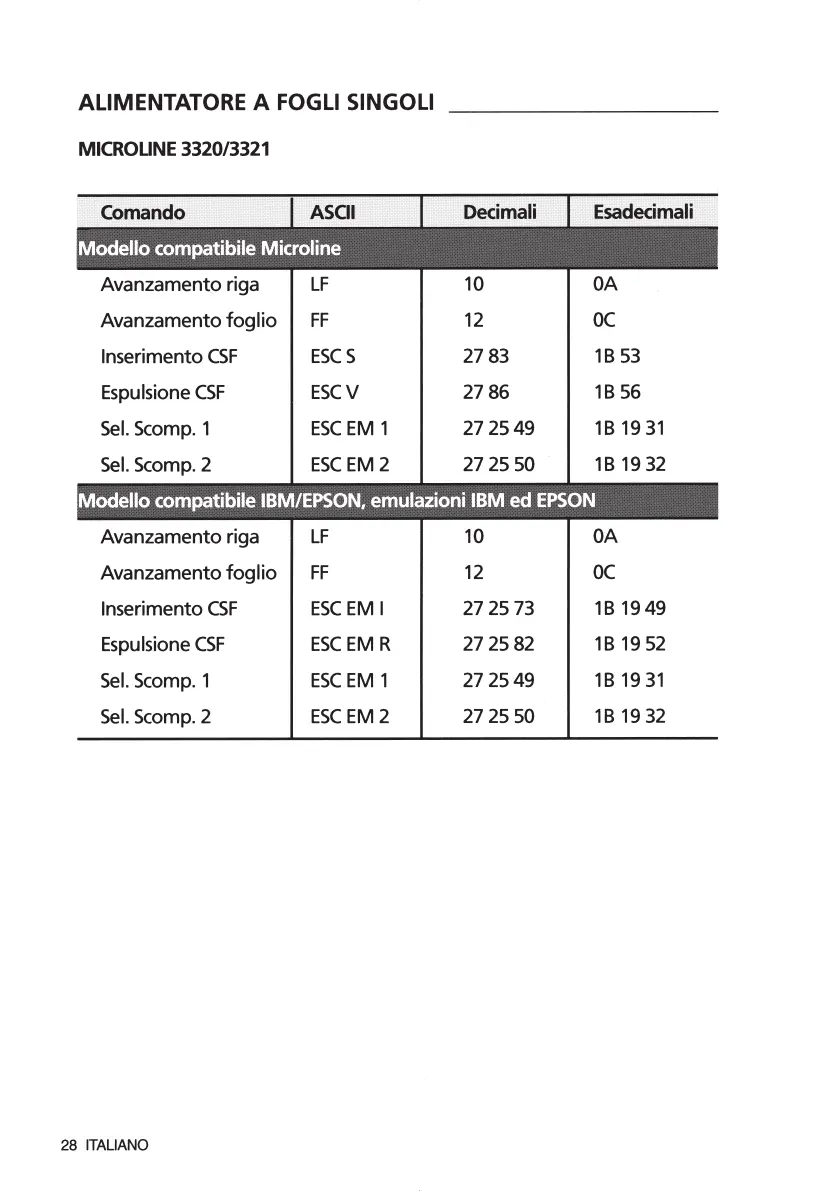 ALIMENTATORE A FOGLI SINGOLI

MICROLINE 3320/3321

| Comando | ASCII | Decimali | Esadecimali |
|---|---|---|---|
| Modello compatibile Microline | | | |
| Avanzamento riga | LF | 10 | 0A |
| Avanzamento foglio | FF | 12 | 0C |
| Inserimento CSF | ESC S | 27 83 | 1B 53 |
| Espulsione CSF | ESC V | 27 86 | 1B 56 |
| Sel. Scomp. 1 | ESC EM 1 | 27 25 49 | 1B 19 31 |
| Sel. Scomp. 2 | ESC EM 2 | 27 25 50 | 1B 19 32 |
| Modello compatibile IBM/EPSON, emulazioni IBM ed EPSON | | | |
| Avanzamento riga | LF | 10 | 0A |
| Avanzamento foglio | FF | 12 | 0C |
| Inserimento CSF | ESC EM I | 27 25 73 | 1B 19 49 |
| Espulsione CSF | ESC EM R | 27 25 82 | 1B 19 52 |
| Sel. Scomp. 1 | ESC EM 1 | 27 25 49 | 1B 19 31 |
| Sel. Scomp. 2 | ESC EM 2 | 27 25 50 | 1B 19 32 |

28 ITALIANO